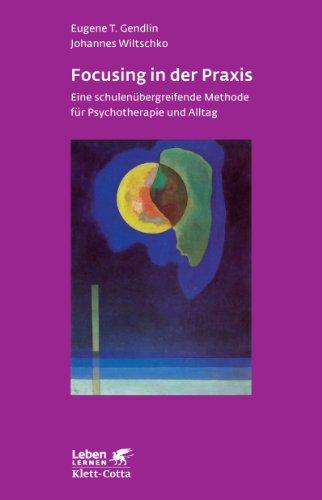 Eugene T. Gendlin
Johannes Wiltschko

Focusing in der Praxis

Eine schulenübergreifende Methode für Psychotherapie und Alltag

Leben
LERNEN
Klett-Cotta